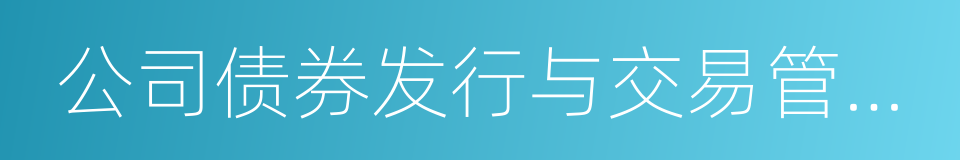 公司债券发行与交易管...